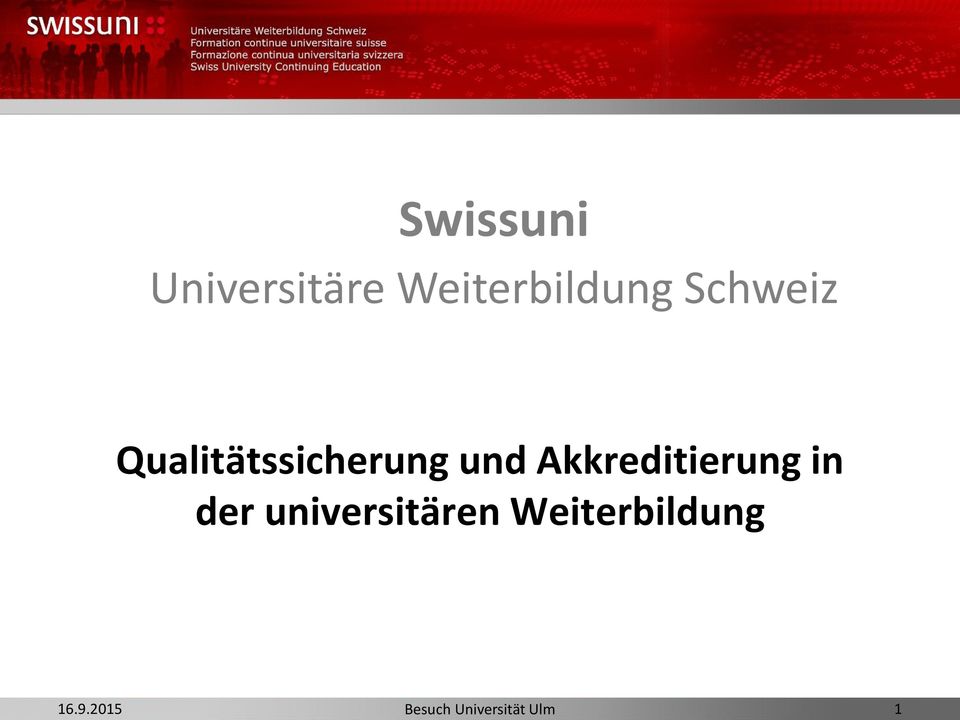 swissuni

Universitäre Weiterbildung Schweiz
Formation continue universitaire suisse
Formazione continua universitaria svizzera
Swiss University Continuing Education

Swissuni
Universitäre Weiterbildung Schweiz

Qualitätssicherung und Akkreditierung in der universitären Weiterbildung

16.9.2015 Besuch Universität Ulm 1